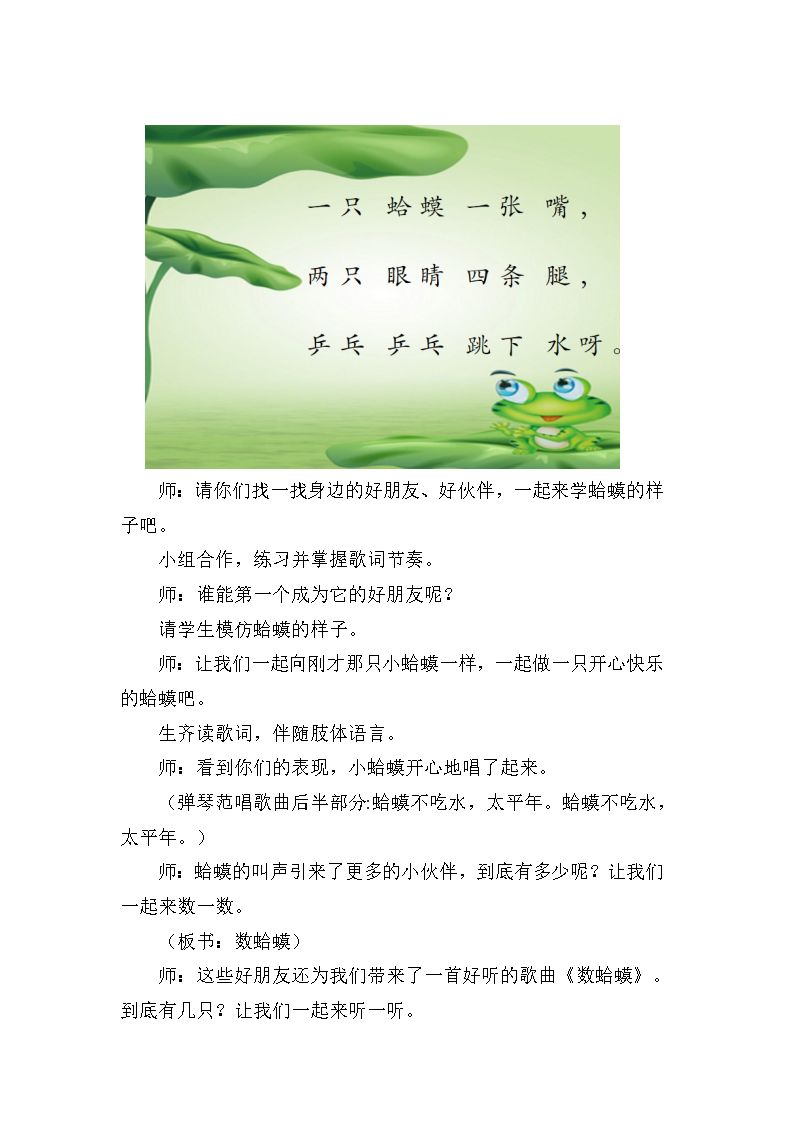 一只 蛤蟆 一张 嘴，
两只 眼睛 四条 腿，
乒乓 乒乓 跳下 水呀。

师：请你们找一找身边的好朋友、好伙伴，一起来学蛤蟆的样子吧。

小组合作，练习并掌握歌词节奏。

师：谁能第一个成为它的好朋友呢？

请学生模仿蛤蟆的样子。

师：让我们一起向刚才那只小蛤蟆一样，一起做一只开心快乐的蛤蟆吧。

生齐读歌词，伴随肢体语言。

师：看到你们的表现，小蛤蟆开心地唱了起来。

（弹琴范唱歌曲后半部分:蛤蟆不吃水，太平年。蛤蟆不吃水，太平年。）

师：蛤蟆的叫声引来了更多的小伙伴，到底有多少呢？让我们一起来数一数。

（板书：数蛤蟆）

师：这些好朋友还为我们带来了一首好听的歌曲《数蛤蟆》。到底有几只？让我们一起来听一听。